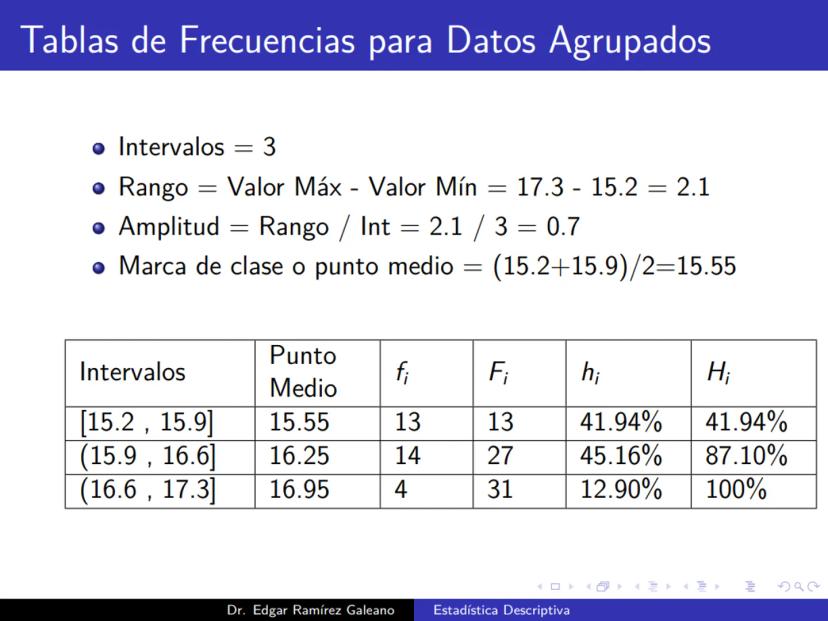 Tablas de Frecuencias para Datos Agrupados

- Intervalos = 3
- Rango = Valor Máx - Valor Mín = 17.3 - 15.2 = 2.1
- Amplitud = Rango / Int = 2.1 / 3 = 0.7
- Marca de clase o punto medio = (15.2+15.9)/2=15.55

| Intervalos | Punto Medio | $f_i$ | $F_i$ | $h_i$ | $H_i$ |
|---|---|---|---|---|---|
| [15.2 , 15.9] | 15.55 | 13 | 13 | 41.94% | 41.94% |
| (15.9 , 16.6] | 16.25 | 14 | 27 | 45.16% | 87.10% |
| (16.6 , 17.3] | 16.95 | 4 | 31 | 12.90% | 100% |

Dr. Edgar Ramírez Galeano    Estadística Descriptiva